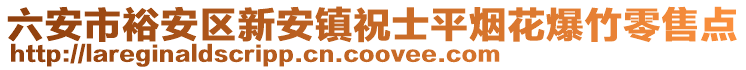 六安市裕安区新安镇祝士平烟花爆竹零售点
http://lareginaldscripp.cn.coovee.com